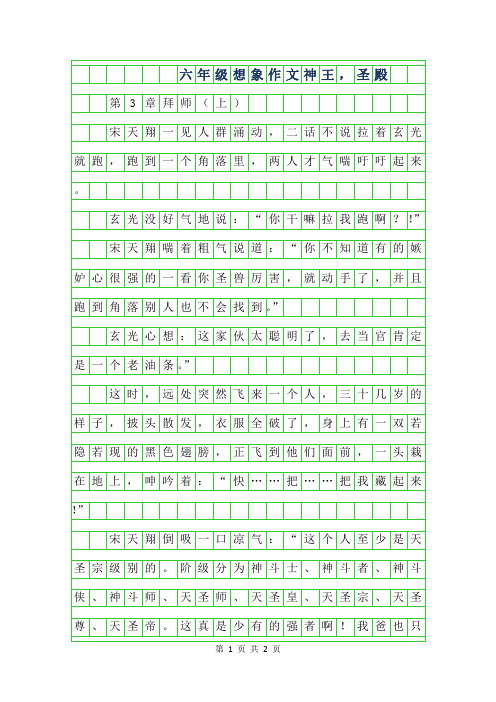 六年级想象作文神王，圣殿

第3章拜师（上）

宋天翔一见人群涌动，二话不说拉着玄光就跑，跑到一个角落里，两人才气喘吁吁起来。

玄光没好气地说：“你干嘛拉我跑啊？!”

宋天翔喘着粗气说道：“你不知道有的嫉妒心很强的一看你圣兽厉害，就动手了，并且跑到角落别人也不会找到。”

玄光心想：这家伙太聪明了，去当官肯定是一个老油条。”

这时，远处突然飞来一个人，三十几岁的样子，披头散发，衣服全破了，身上有一双若隐若现的黑色翅膀，正飞到他们面前，一头栽在地上，呻吟着：“快……把……把我藏起来!”

宋天翔倒吸一口凉气：“这个人至少是天圣宗级别的。阶级分为神斗士、神斗者、神斗侠、神斗师、天圣师、天圣皇、天圣宗、天圣尊、天圣帝。这真是少有的强者啊！我爸也只

第 1 页 共 2 页